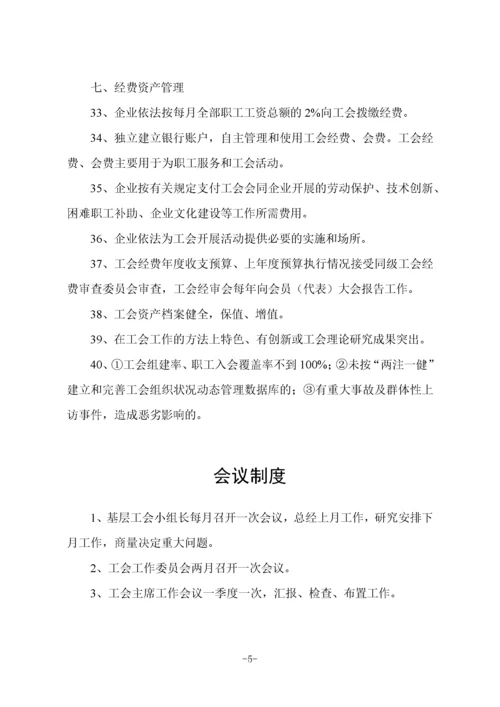 七、经费资产管理

33、企业依法按每月全部职工工资总额的 2%向工会拨缴经费。

34、独立建立银行账户，自主管理和使用工会经费、会费。工会经费、会费主要用于为职工服务和工会活动。

35、企业按有关规定支付工会会同企业开展的劳动保护、技术创新、困难职工补助、企业文化建设等工作所需费用。

36、企业依法为工会开展活动提供必要的实施和场所。

37、工会经费年度收支预算、上年度预算执行情况接受同级工会经费审查委员会审查，工会经审会每年向会员（代表）大会报告工作。

38、工会资产档案健全，保值、增值。

39、在工会工作的方法上特色、有创新或工会理论研究成果突出。

40、①工会组建率、职工入会覆盖率不到 100%；②未按“两注一健”建立和完善工会组织状况动态管理数据库的；③有重大事故及群体性上访事件，造成恶劣影响的。

会议制度

1、基层工会小组长每月召开一次会议，总经上月工作，研究安排下月工作，商量决定重大问题。

2、工会工作委员会两月召开一次会议。

3、工会主席工作会议一季度一次，汇报、检查、布置工作。

-5-